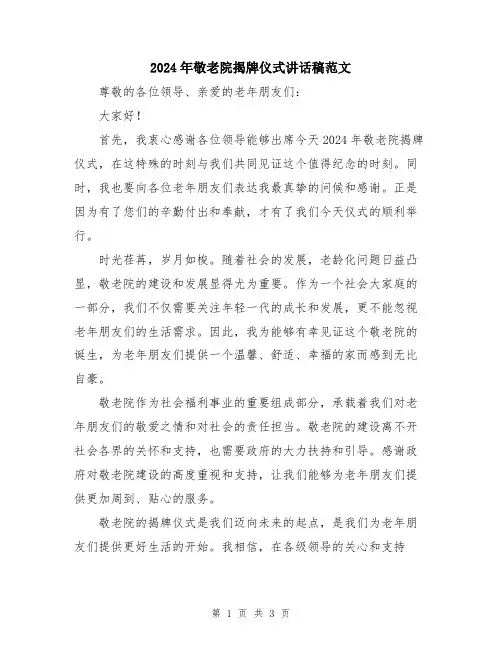 2024年敬老院揭牌仪式讲话稿范文

尊敬的各位领导、亲爱的老年朋友们:

大家好!

首先，我衷心感谢各位领导能够出席今天2024年敬老院揭牌仪式，在这特殊的时刻与我们共同见证这个值得纪念的时刻。同时，我也要向各位老年朋友们表达我最真挚的问候和感谢。正是因为有了您们的辛勤付出和奉献，才有了我们今天仪式的顺利举行。

时光荏苒，岁月如梭。随着社会的发展，老龄化问题日益凸显，敬老院的建设和发展显得尤为重要。作为一个社会大家庭的一部分，我们不仅需要关注年轻一代的成长和发展，更不能忽视老年朋友们的生活需求。因此，我为能够有幸见证这个敬老院的诞生，为老年朋友们提供一个温馨、舒适、幸福的家而感到无比自豪。

敬老院作为社会福利事业的重要组成部分，承载着我们对老年朋友们的敬爱之情和对社会的责任担当。敬老院的建设离不开社会各界的关怀和支持，也需要政府的大力扶持和引导。感谢政府对敬老院建设的高度重视和支持，让我们能够为老年朋友们提供更加周到、贴心的服务。

敬老院的揭牌仪式是我们迈向未来的起点，是我们为老年朋友们提供更好生活的开始。我相信，在各级领导的关心和支持

第 1 页 共 3 页